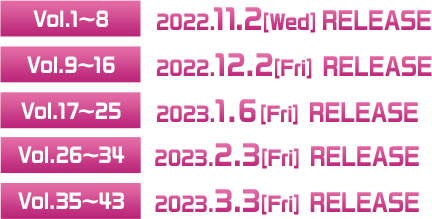 Vol.1~8 2022.11.2[Wed] RELEASE

Vol.9~16 2022.12.2[Fri] RELEASE

Vol.17~25 2023.1.6[Fri] RELEASE

Vol.26~34 2023.2.3[Fri] RELEASE

Vol.35~43 2023.3.3[Fri] RELEASE